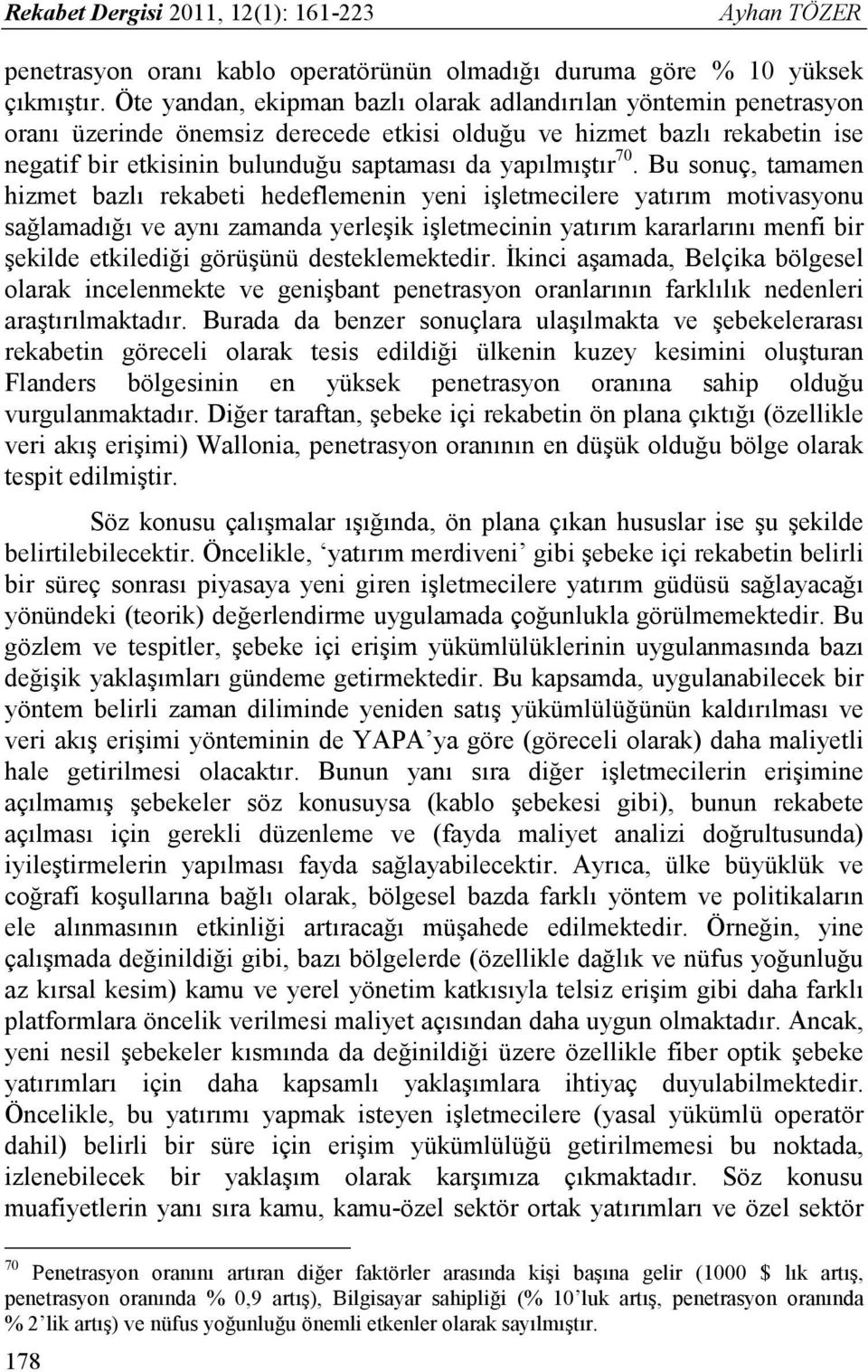 Rekabet Dergisi 2011, 12(1): 161-223 Ayhan TÖZER

penetrasyon oranı kablo operatörünün olmadığı duruma göre % 10 yüksek çıkmıştır. Öte yandan, ekipman bazlı olarak adlandırılan yöntemin penetrasyon oranı üzerinde önemsiz derecede etkisi olduğu ve hizmet bazlı rekabetin ise negatif bir etkisinin bulunduğu saptaması da yapılmıştır$^{70}$. Bu sonuç, tamamen hizmet bazlı rekabeti hedeflemenin yeni işletmecilere yatırım motivasyonu sağlamadığı ve aynı zamanda yerleşik işletmecinin yatırım kararlarını menfi bir şekilde etkilediği görüşünü desteklemektedir. İkinci aşamada, Belçika bölgesel olarak incelenmekte ve genişbant penetrasyon oranlarının farklılık nedenleri araştırılmaktadır. Burada da benzer sonuçlara ulaşılmakta ve şebekelerarası rekabetin göreceli olarak tesis edildiği ülkenin kuzey kesimini oluşturan Flanders bölgesinin en yüksek penetrasyon oranına sahip olduğu vurgulanmaktadır. Diğer taraftan, şebeke içi rekabetin ön plana çıktığı (özellikle veri akış erişimi) Wallonia, penetrasyon oranının en düşük olduğu bölge olarak tespit edilmiştir.

Söz konusu çalışmalar ışığında, ön plana çıkan hususlar ise şu şekilde belirtilebilecektir. Öncelikle, ‘yatırım merdiveni’ gibi şebeke içi rekabetin belirli bir süreç sonrası piyasaya yeni giren işletmecilere yatırım güdüsü sağlayacağı yönündeki (teorik) değerlendirme uygulamada çoğunlukla görülmemektedir. Bu gözlem ve tespitler, şebeke içi erişim yükümlülüklerinin uygulanmasında bazı değişik yaklaşımları gündeme getirmektedir. Bu kapsamda, uygulanabilecek bir yöntem belirli zaman diliminde yeniden satış yükümlülüğünün kaldırılması ve veri akış erişimi yönteminin de YAPA’ya göre (göreceli olarak) daha maliyetli hale getirilmesi olacaktır. Bunun yanı sıra diğer işletmecilerin erişimine açılmamış şebekeler söz konusuysa (kablo şebekesi gibi), bunun rekabete açılması için gerekli düzenleme ve (fayda maliyet analizi doğrultusunda) iyileştirmelerin yapılması fayda sağlayabilecektir. Ayrıca, ülke büyüklük ve coğrafi koşullarına bağlı olarak, bölgesel bazda farklı yöntem ve politikaların ele alınmasının etkinliği artıracağı müşahede edilmektedir. Örneğin, yine çalışmada değinildiği gibi, bazı bölgelerde (özellikle dağlık ve nüfus yoğunluğu az kırsal kesim) kamu ve yerel yönetim katkısıyla telsiz erişim gibi daha farklı platformlara öncelik verilmesi maliyet açısından daha uygun olmaktadır. Ancak, yeni nesil şebekeler kısmında da değinildiği üzere özellikle fiber optik şebeke yatırımları için daha kapsamlı yaklaşımlara ihtiyaç duyulabilmektedir. Öncelikle, bu yatırımı yapmak isteyen işletmecilere (yasal yükümlü operatör dahil) belirli bir süre için erişim yükümlülüğü getirilmemesi bu noktada, izlenebilecek bir yaklaşım olarak karşımıza çıkmaktadır. Söz konusu muafiyetlerin yanı sıra kamu, kamu-özel sektör ortak yatırımları ve özel sektör

$^{70}$ Penetrasyon oranını artıran diğer faktörler arasında kişi başına gelir (1000 $ lık artış, penetrasyon oranında % 0,9 artış), Bilgisayar sahipliği (% 10’luk artış, penetrasyon oranında % 2’lik artış) ve nüfus yoğunluğu önemli etkenler olarak sayılmıştır.

178